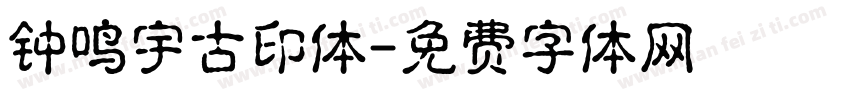 钟鸣宇古印体-免费字体网